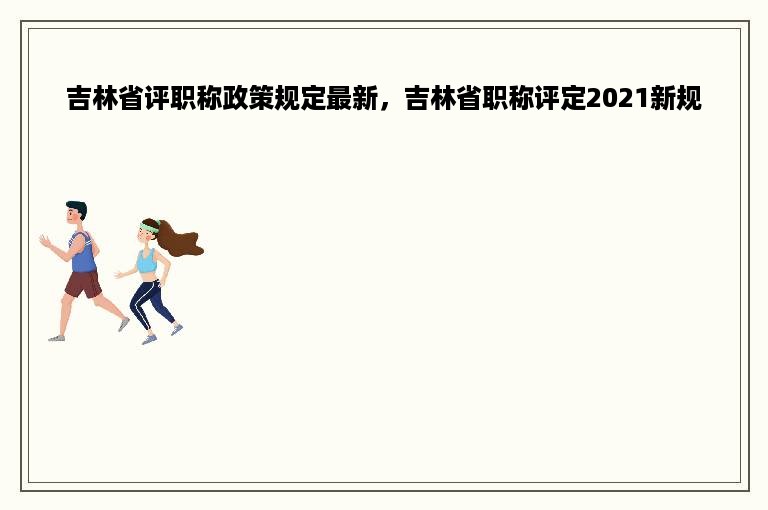 吉林省评职称政策规定最新，吉林省职称评定2021新规